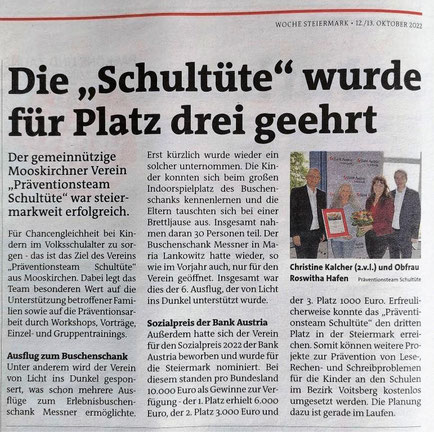 WOCHE STEIERMARK • 12./13. OKTOBER 2022

Die „Schultüte“ wurde für Platz drei geehrt

Der gemeinnützige Mooskirchner Verein „Präventionsteam Schultüte“ war steiermarkweit erfolgreich.

Für Chancengleichheit bei Kindern im Volksschulalter zu sorgen - das ist das Ziel des Vereins „Präventionsteam Schultüte“ aus Mooskirchen. Dabei legt das Team besonderen Wert auf die Unterstützung betroffener Familien sowie auf die Präventionsarbeit durch Workshops, Vorträge, Einzel- und Gruppentrainings.

Ausflug zum Buschenschank
Unter anderem wird der Verein von Licht ins Dunkel gesponsert, was schon mehrere Ausflüge zum Erlebnisbuschenschank Messner ermöglichte. Erst kürzlich wurde wieder ein solcher unternommen. Die Kinder konnten sich beim großen Indoorspielplatz des Buschenschanks kennenlernen und die Eltern tauschten sich bei einer Brettljause aus. Insgesamt nahmen daran 30 Personen teil. Der Buschenschank Messner in Maria Lankowitz hatte wieder, so wie im Vorjahr auch, nur für den Verein geöffnet. Insgesamt war dies der 6. Ausflug, der von Licht ins Dunkel unterstützt wurde.

Sozialpreis der Bank Austria
Außerdem hatte sich der Verein für den Sozialpreis 2022 der Bank Austria beworben und wurde für die Steiermark nominiert. Bei diesem standen pro Bundesland 10.000 Euro als Gewinne zur Verfügung - der 1. Platz erhielt 6.000 Euro, der 2. Platz 3.000 Euro und der 3. Platz 1000 Euro. Erfreulicherweise konnte das „Präventionsteam Schultüte“ den dritten Platz in der Steiermark erreichen. Somit können weitere Projekte zur Prävention von Lese-, Rechen- und Schreibproblemen für die Kinder an den Schulen im Bezirk Voitsberg kostenlos umgesetzt werden. Die Planung dazu ist gerade im Laufen.

Christine Kalcher (2.v.l.) und Obfrau Roswitha Hafen Präventionsteam Schultüte